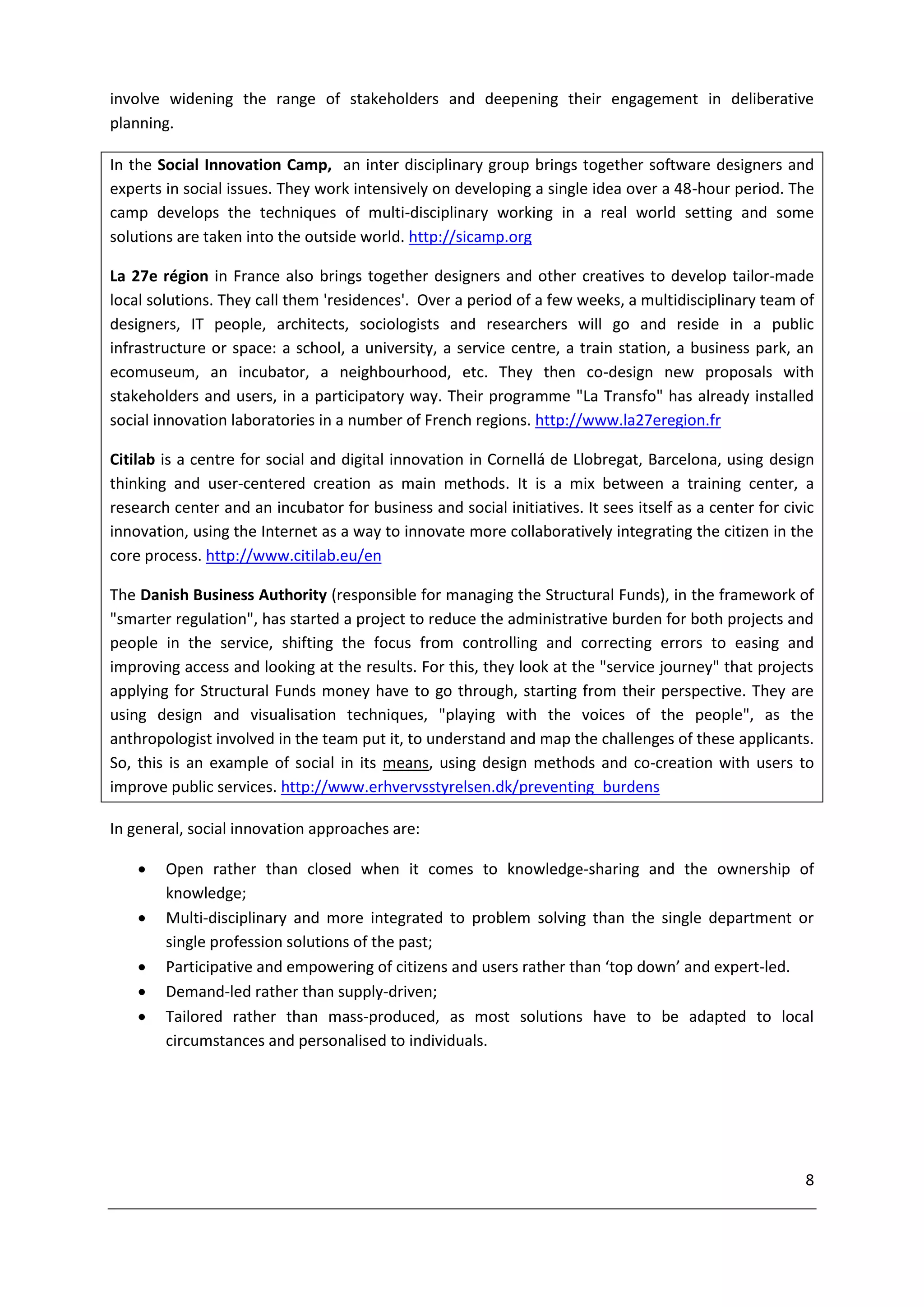 involve widening the range of stakeholders and deepening their engagement in deliberative planning.

In the Social Innovation Camp, an inter disciplinary group brings together software designers and experts in social issues. They work intensively on developing a single idea over a 48-hour period. The camp develops the techniques of multi-disciplinary working in a real world setting and some solutions are taken into the outside world. http://sicamp.org

La 27e région in France also brings together designers and other creatives to develop tailor-made local solutions. They call them 'residences'. Over a period of a few weeks, a multidisciplinary team of designers, IT people, architects, sociologists and researchers will go and reside in a public infrastructure or space: a school, a university, a service centre, a train station, a business park, an ecomuseum, an incubator, a neighbourhood, etc. They then co-design new proposals with stakeholders and users, in a participatory way. Their programme "La Transfo" has already installed social innovation laboratories in a number of French regions. http://www.la27eregion.fr

Citilab is a centre for social and digital innovation in Cornellá de Llobregat, Barcelona, using design thinking and user-centered creation as main methods. It is a mix between a training center, a research center and an incubator for business and social initiatives. It sees itself as a center for civic innovation, using the Internet as a way to innovate more collaboratively integrating the citizen in the core process. http://www.citilab.eu/en

The Danish Business Authority (responsible for managing the Structural Funds), in the framework of "smarter regulation", has started a project to reduce the administrative burden for both projects and people in the service, shifting the focus from controlling and correcting errors to easing and improving access and looking at the results. For this, they look at the "service journey" that projects applying for Structural Funds money have to go through, starting from their perspective. They are using design and visualisation techniques, "playing with the voices of the people", as the anthropologist involved in the team put it, to understand and map the challenges of these applicants. So, this is an example of social in its means, using design methods and co-creation with users to improve public services. http://www.erhvervsstyrelsen.dk/preventing_burdens

In general, social innovation approaches are:

• Open rather than closed when it comes to knowledge-sharing and the ownership of knowledge;
• Multi-disciplinary and more integrated to problem solving than the single department or single profession solutions of the past;
• Participative and empowering of citizens and users rather than ‘top down’ and expert-led.
• Demand-led rather than supply-driven;
• Tailored rather than mass-produced, as most solutions have to be adapted to local circumstances and personalised to individuals.

8